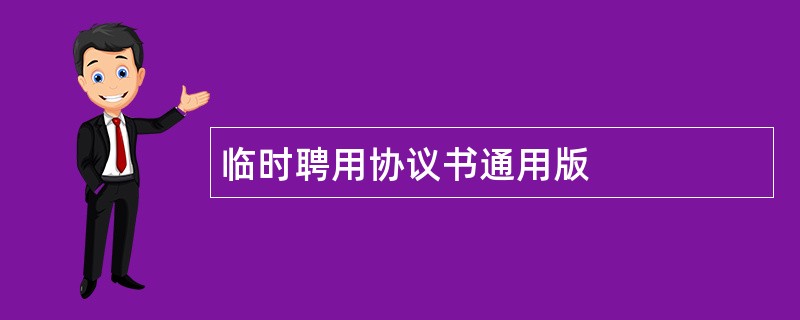 临时聘用协议书通用版